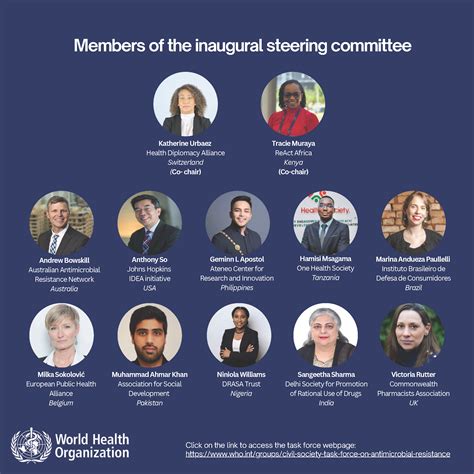 Members of the inaugural steering committee

Katherine Urbaez
Health Diplomacy Alliance
Switzerland
(Co- chair)

Tracie Muraya
ReAct Africa
Kenya
(Co-chair)

Andrew Bowskill
Australian Antimicrobial Resistance Network
Australia

Anthony So
Johns Hopkins IDEA initiative
USA

Geminn L Apostol
Ateneo Center for Research and Innovation
Philippines

Hamisi Msagama
One Health Society
Tanzania

Marina Andueza Paullelli
Instituto Brasileiro de Defesa de Consumidores
Brazil

Milka Sokolović
European Public Health Alliance
Belgium

Muhammad Ahmar Khan
Association for Social Development
Pakistan

Niniola Williams
DRASA Trust
Nigeria

Sangeetha Sharma
Delhi Society for Promotion of Rational Use of Drugs
India

Victoria Rutter
Commonwealth Pharmacists Association
UK

World Health Organization

Click on the link to access the task force webpage:
https://www.who.int/groups/civil-society-task-force-on-antimicrobial-resistance